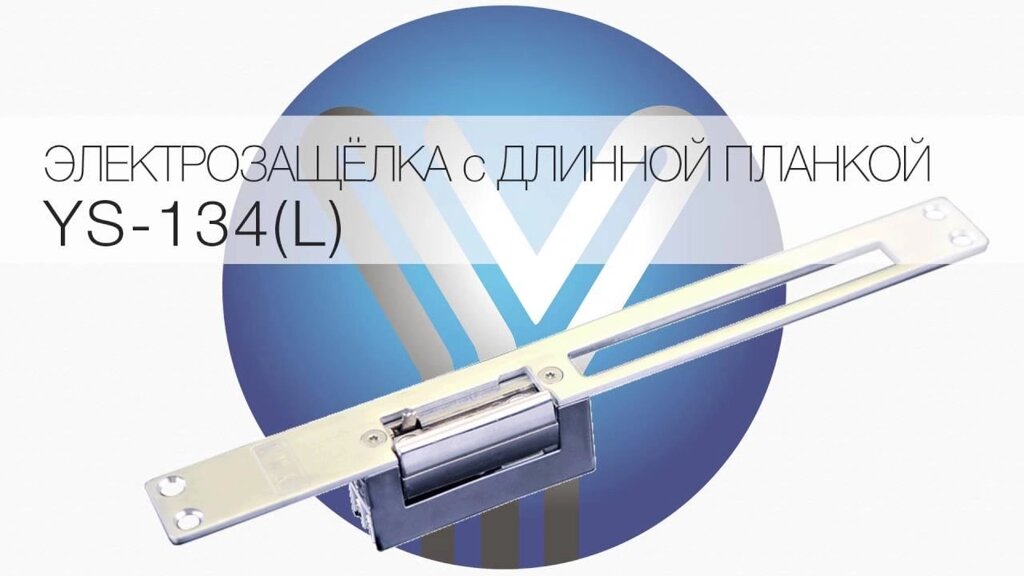 ЭЛЕКТРОЗАЩЁЛКА с ДЛИННОЙ ПЛАНКОЙ
YS-134(L)